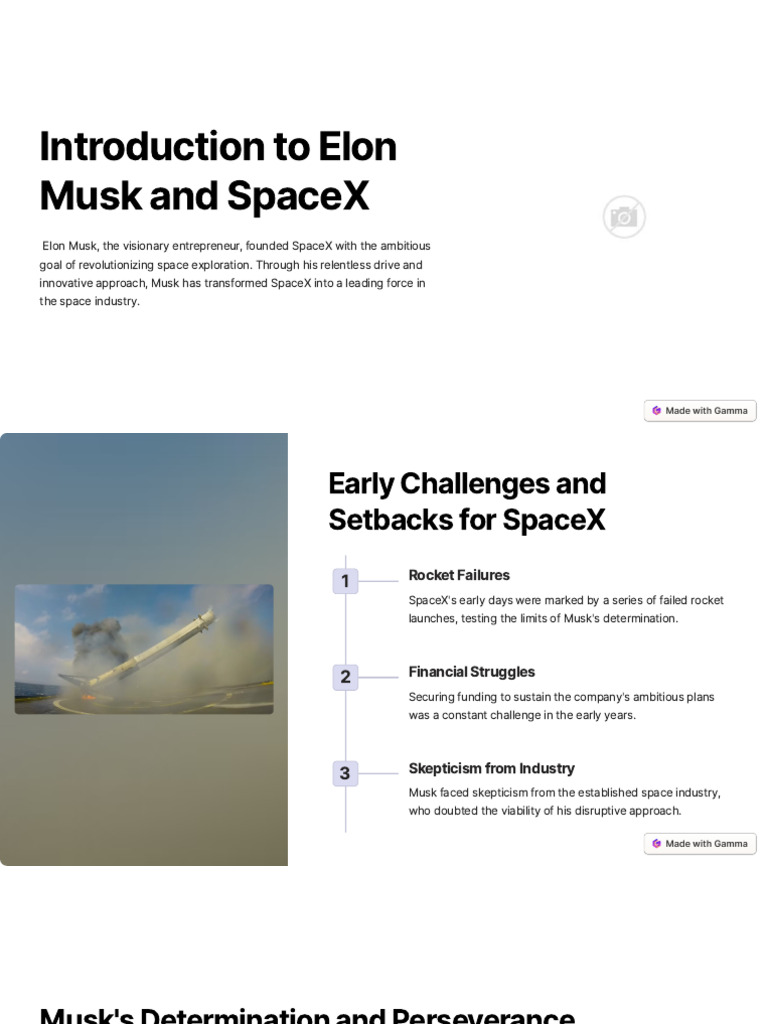 Introduction to Elon Musk and SpaceX

Elon Musk, the visionary entrepreneur, founded SpaceX with the ambitious goal of revolutionizing space exploration. Through his relentless drive and innovative approach, Musk has transformed SpaceX into a leading force in the space industry.

Made with Gamma

Early Challenges and Setbacks for SpaceX

1

Rocket Failures

SpaceX's early days were marked by a series of failed rocket launches, testing the limits of Musk's determination.

2

Financial Struggles

Securing funding to sustain the company's ambitious plans was a constant challenge in the early years.

3

Skepticism from Industry

Musk faced skepticism from the established space industry, who doubted the viability of his disruptive approach.

Made with Gamma

Musk's Determination and Perseverance